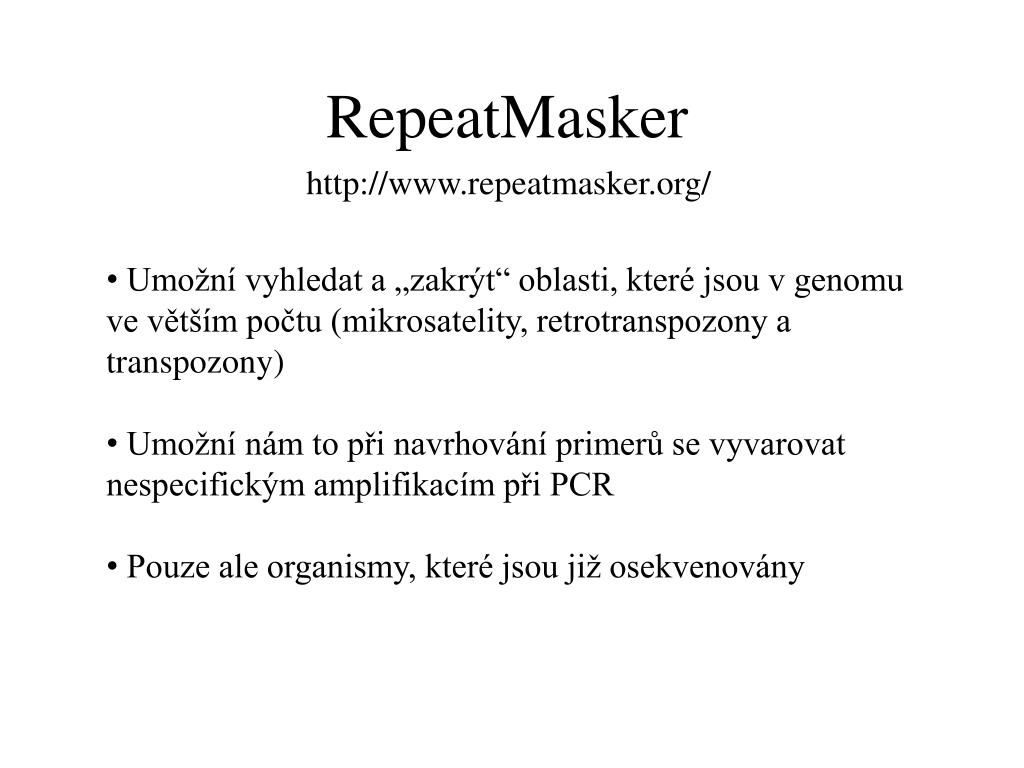 RepeatMasker

http://www.repeatmasker.org/

• Umožní vyhledat a „zakrýt“ oblasti, které jsou v genomu ve větším počtu (mikrosatelity, retrotranspozony a transpozony)

• Umožní nám to při navrhování primerů se vyvarovat nespecifickým amplifikacím při PCR

• Pouze ale organismy, které jsou již osekvenovány